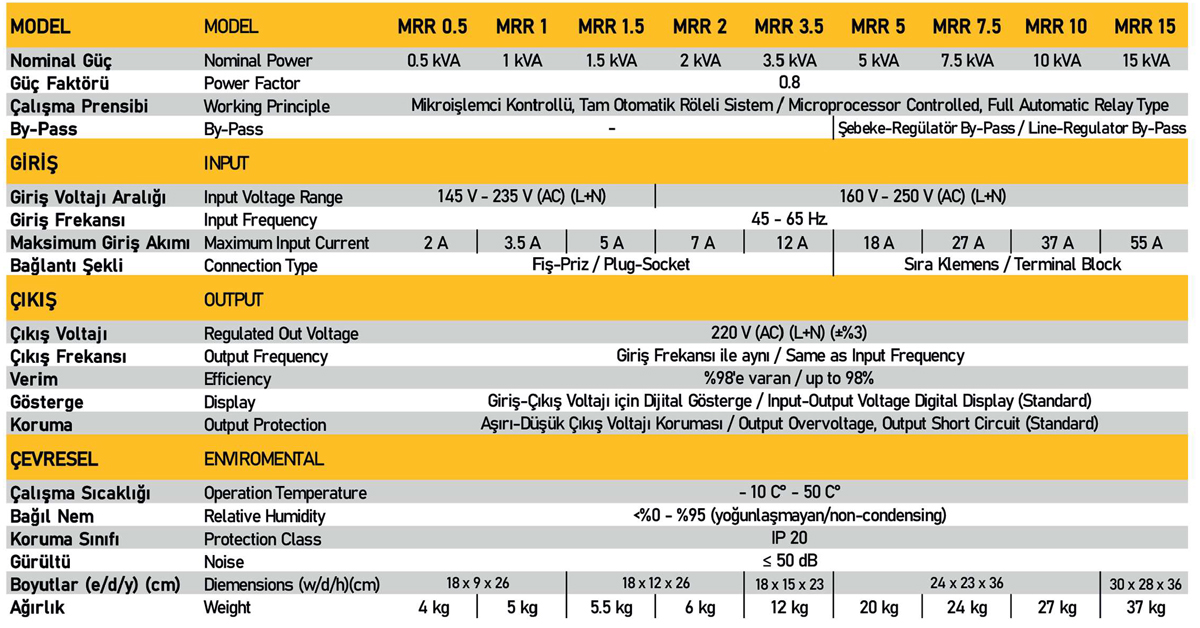 | MODEL | MODEL | MRR 0.5 | MRR 1 | MRR 1.5 | MRR 2 | MRR 3.5 | MRR 5 | MRR 7.5 | MRR 10 | MRR 15 |
|---|---|---|---|---|---|---|---|---|---|---|
| Nominal Güç | Nominal Power | 0.5 kVA | 1 kVA | 1.5 kVA | 2 kVA | 3.5 kVA | 5 kVA | 7.5 kVA | 10 kVA | 15 kVA |
| Güç Faktörü | Power Factor | 0.8 | | | | | | | | |
| Çalışma Prensibi | Working Principle | Mikroişlemci Kontrollü, Tam Otomatik Röleli Sistem / Microprocessor Controlled, Full Automatic Relay Type | | | | | | | | |
| By-Pass | By-Pass | - | | | | | Şebeke-Regülatör By-Pass / Line-Regulator By-Pass | | | |
| GİRİŞ | INPUT | | | | | | | | | |
| Giriş Voltajı Aralığı | Input Voltage Range | 145 V - 235 V (AC) (L+N) | | | 160 V - 250 V (AC) (L+N) | | | | | |
| Giriş Frekansı | Input Frequency | 45 - 65 Hz. | | | | | | | | |
| Maksimum Giriş Akımı | Maximum Input Current | 2 A | 3.5 A | 5 A | 7 A | 12 A | 18 A | 27 A | 37 A | 55 A |
| Bağlantı Şekli | Connection Type | Fiş-Priz / Plug-Socket | | | | | Sıra Klemens / Terminal Block | | | |
| ÇIKIŞ | OUTPUT | | | | | | | | | |
| Çıkış Voltajı | Regulated Out Voltage | 220 V (AC) (L+N) (±%3) | | | | | | | | |
| Çıkış Frekansı | Output Frequency | Giriş Frekansı ile aynı / Same as Input Frequency | | | | | | | | |
| Verim | Efficiency | %98'e varan / up to 98% | | | | | | | | |
| Gösterge | Display | Giriş-Çıkış Voltajı için Dijital Gösterge / Input-Output Voltage Digital Display (Standard) | | | | | | | | |
| Koruma | Output Protection | Aşırı-Düşük Çıkış Voltajı Koruması / Output Overvoltage, Output Short Circuit (Standard) | | | | | | | | |
| ÇEVRESEL | ENVIROMENTAL | | | | | | | | | |
| Çalışma Sıcaklığı | Operation Temperature | - 10 C° - 50 C° | | | | | | | | |
| Bağıl Nem | Relative Humidity | <%0 - %95 (yoğunlaşmayan/non-condensing) | | | | | | | | |
| Koruma Sınıfı | Protection Class | IP 20 | | | | | | | | |
| Gürültü | Noise | ≤ 50 dB | | | | | | | | |
| Boyutlar (e/d/y) (cm) | Diemensions (w/d/h)(cm) | 18 x 9 x 26 | | 18 x 12 x 26 | | 18 x 15 x 23 | 24 x 23 x 36 | | | 30 x 28 x 36 |
| Ağırlık | Weight | 4 kg | 5 kg | 5.5 kg | 6 kg | 12 kg | 20 kg | 24 kg | 27 kg | 37 kg |